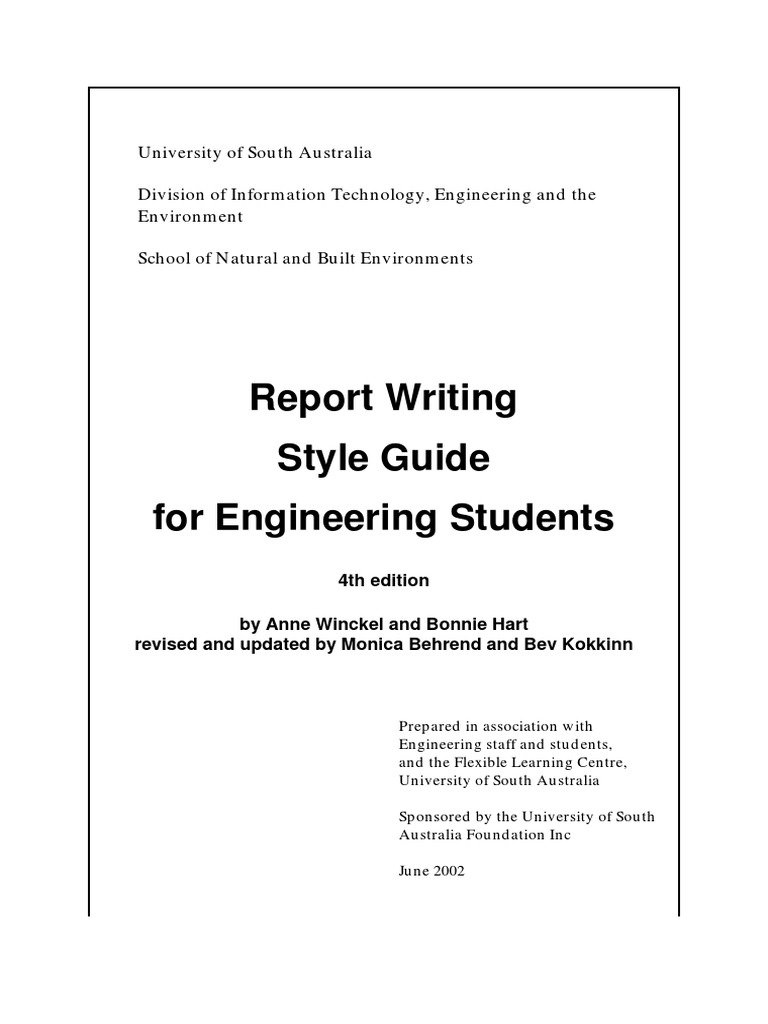 University of South Australia

Division of Information Technology, Engineering and the Environment

School of Natural and Built Environments

Report Writing
Style Guide
for Engineering Students

4th edition

by Anne Winckel and Bonnie Hart
revised and updated by Monica Behrend and Bev Kokkinn

Prepared in association with Engineering staff and students, and the Flexible Learning Centre, University of South Australia

Sponsored by the University of South Australia Foundation Inc

June 2002